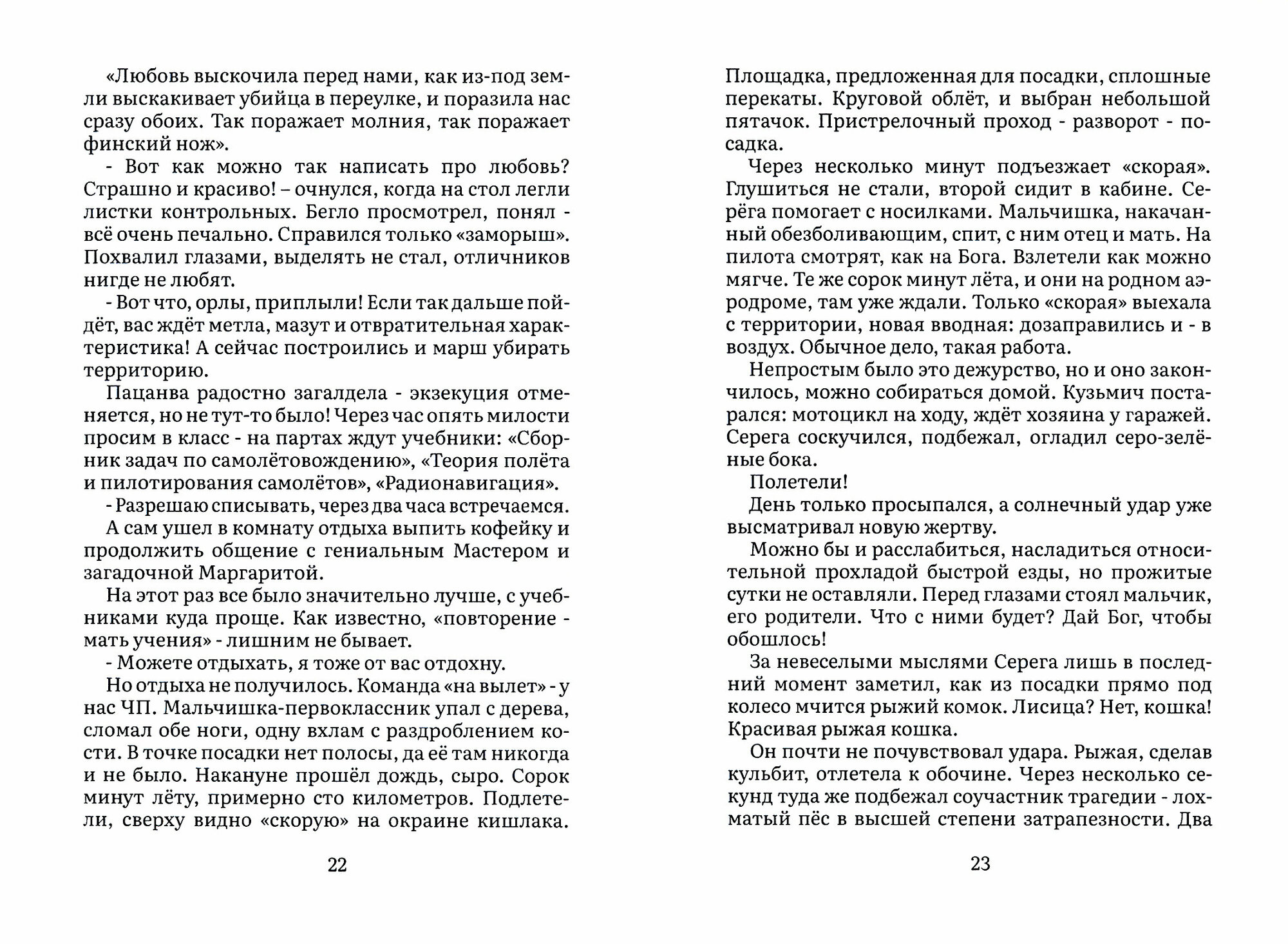 «Любовь выскочила перед нами, как из-под земли выскакивает убийца в переулке, и поразила нас сразу обоих. Так поражает молния, так поражает финский нож».

- Вот как можно так написать про любовь? Страшно и красиво! – очнулся, когда на стол легли листки контрольных. Бегло просмотрел, понял - всё очень печально. Справился только «заморыш». Похвалил глазами, выделять не стал, отличников нигде не любят.

- Вот что, орлы, приплыли! Если так дальше пойдёт, вас ждёт метла, мазут и отвратительная характеристика! А сейчас построились и марш убирать территорию.

Пацанва радостно загалдела - экзекуция отменяется, но не тут-то было! Через час опять милости просим в класс - на партах ждут учебники: «Сборник задач по самолётовождению», «Теория полёта и пилотирования самолётов», «Радионавигация».

- Разрешаю списывать, через два часа встречаемся.

А сам ушел в комнату отдыха выпить кофейку и продолжить общение с гениальным Мастером и загадочной Маргаритой.

На этот раз все было значительно лучше, с учебниками куда проще. Как известно, «повторение - мать учения» - лишним не бывает.

- Можете отдыхать, я тоже от вас отдохну.

Но отдыха не получилось. Команда «на вылет» - у нас ЧП. Мальчишка-первоклассник упал с дерева, сломал обе ноги, одну вхлам с раздроблением кости. В точке посадки нет полосы, да её там никогда и не было. Накануне прошёл дождь, сыро. Сорок минут лёту, примерно сто километров. Подлетели, сверху видно «скорую» на окраине кишлака.

22

Площадка, предложенная для посадки, сплошные перекаты. Круговой облёт, и выбран небольшой пятачок. Пристрелочный проход - разворот - посадка.

Через несколько минут подъезжает «скорая». Глушиться не стали, второй сидит в кабине. Серёга помогает с носилками. Мальчишка, накачанный обезболивающим, спит, с ним отец и мать. На пилота смотрят, как на Бога. Взлетели как можно мягче. Те же сорок минут лёта, и они на родном аэродроме, там уже ждали. Только «скорая» выехала с территории, новая вводная: дозаправились и - в воздух. Обычное дело, такая работа.

Непростым было это дежурство, но и оно закончилось, можно собираться домой. Кузьмич постарался: мотоцикл на ходу, ждёт хозяина у гаражей. Серега соскучился, подбежал, огладил серо-зелёные бока.

Полетели!

День только просыпался, а солнечный удар уже высматривал новую жертву.

Можно бы и расслабиться, насладиться относительной прохладой быстрой езды, но прожитые сутки не оставляли. Перед глазами стоял мальчик, его родители. Что с ними будет? Дай Бог, чтобы обошлось!

За невеселыми мыслями Серега лишь в последний момент заметил, как из посадки прямо под колесо мчится рыжий комок. Лисица? Нет, кошка! Красивая рыжая кошка.

Он почти не почувствовал удара. Рыжая, сделав кульбит, отлетела к обочине. Через несколько секунд туда же подбежал соучастник трагедии - лохматый пёс в высшей степени затрапезности. Два

23